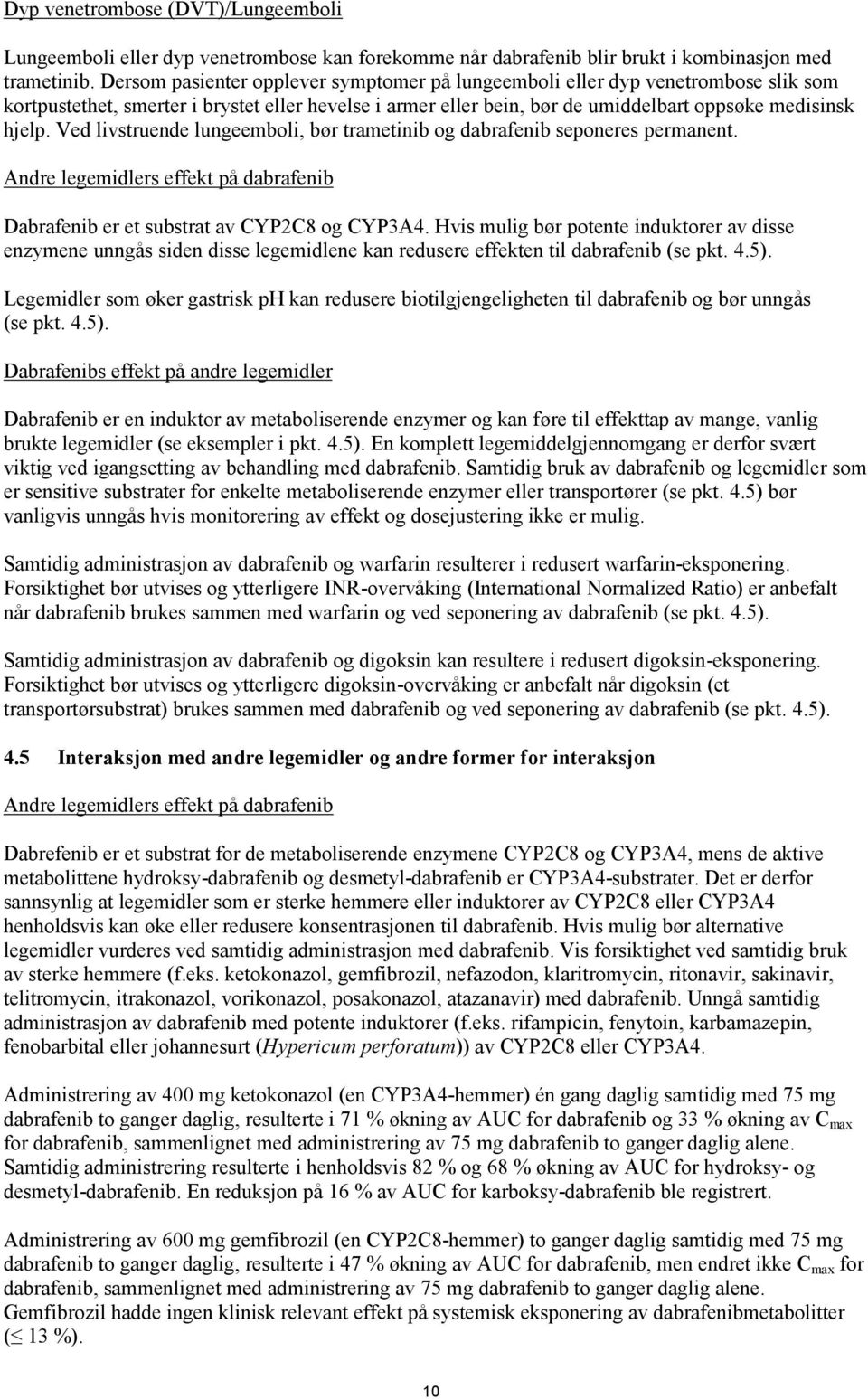 Dyp venetrombose (DVT)/Lungeemboli

Lungeemboli eller dyp venetrombose kan forekomme når dabrafenib blir brukt i kombinasjon med trametinib. Dersom pasienter opplever symptomer på lungeemboli eller dyp venetrombose slik som kortpustethet, smerter i brystet eller hevelse i armer eller bein, bør de umiddelbart oppsøke medisinsk hjelp. Ved livstruende lungeemboli, bør trametinib og dabrafenib seponeres permanent.

Andre legemidlers effekt på dabrafenib

Dabrafenib er et substrat av CYP2C8 og CYP3A4. Hvis mulig bør potente induktorer av disse enzymene unngås siden disse legemidlene kan redusere effekten til dabrafenib (se pkt. 4.5).

Legemidler som øker gastrisk pH kan redusere biotilgjengeligheten til dabrafenib og bør unngås (se pkt. 4.5).

Dabrafenibs effekt på andre legemidler

Dabrafenib er en induktor av metaboliserende enzymer og kan føre til effekttap av mange, vanlig brukte legemidler (se eksempler i pkt. 4.5). En komplett legemiddelgjennomgang er derfor svært viktig ved igangsetting av behandling med dabrafenib. Samtidig bruk av dabrafenib og legemidler som er sensitive substrater for enkelte metaboliserende enzymer eller transportører (se pkt. 4.5) bør vanligvis unngås hvis monitorering av effekt og dosejustering ikke er mulig.

Samtidig administrasjon av dabrafenib og warfarin resulterer i redusert warfarin-eksponering. Forsiktighet bør utvises og ytterligere INR-overvåking (International Normalized Ratio) er anbefalt når dabrafenib brukes sammen med warfarin og ved seponering av dabrafenib (se pkt. 4.5).

Samtidig administrasjon av dabrafenib og digoksin kan resultere i redusert digoksin-eksponering. Forsiktighet bør utvises og ytterligere digoksin-overvåking er anbefalt når digoksin (et transportørsubstrat) brukes sammen med dabrafenib og ved seponering av dabrafenib (se pkt. 4.5).

4.5 Interaksjon med andre legemidler og andre former for interaksjon

Andre legemidlers effekt på dabrafenib

Dabrefenib er et substrat for de metaboliserende enzymene CYP2C8 og CYP3A4, mens de aktive metabolittene hydroksy-dabrafenib og desmetyl-dabrafenib er CYP3A4-substrater. Det er derfor sannsynlig at legemidler som er sterke hemmere eller induktorer av CYP2C8 eller CYP3A4 henholdsvis kan øke eller redusere konsentrasjonen til dabrafenib. Hvis mulig bør alternative legemidler vurderes ved samtidig administrasjon med dabrafenib. Vis forsiktighet ved samtidig bruk av sterke hemmere (f.eks. ketokonazol, gemfibrozil, nefazodon, klaritromycin, ritonavir, sakinavir, telitromycin, itrakonazol, vorikonazol, posakonazol, atazanavir) med dabrafenib. Unngå samtidig administrasjon av dabrafenib med potente induktorer (f.eks. rifampicin, fenytoin, karbamazepin, fenobarbital eller johannesurt (Hypericum perforatum)) av CYP2C8 eller CYP3A4.

Administrering av 400 mg ketokonazol (en CYP3A4-hemmer) én gang daglig samtidig med 75 mg dabrafenib to ganger daglig, resulterte i 71 % økning av AUC for dabrafenib og 33 % økning av $C_{max}$ for dabrafenib, sammenlignet med administrering av 75 mg dabrafenib to ganger daglig alene. Samtidig administrering resulterte i henholdsvis 82 % og 68 % økning av AUC for hydroksy- og desmetyl-dabrafenib. En reduksjon på 16 % av AUC for karboksy-dabrafenib ble registrert.

Administrering av 600 mg gemfibrozil (en CYP2C8-hemmer) to ganger daglig samtidig med 75 mg dabrafenib to ganger daglig, resulterte i 47 % økning av AUC for dabrafenib, men endret ikke $C_{max}$ for dabrafenib, sammenlignet med administrering av 75 mg dabrafenib to ganger daglig alene. Gemfibrozil hadde ingen klinisk relevant effekt på systemisk eksponering av dabrafenibmetabolitter ($\leq$ 13 %).

10